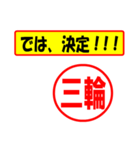 では、決定！！！

三輪